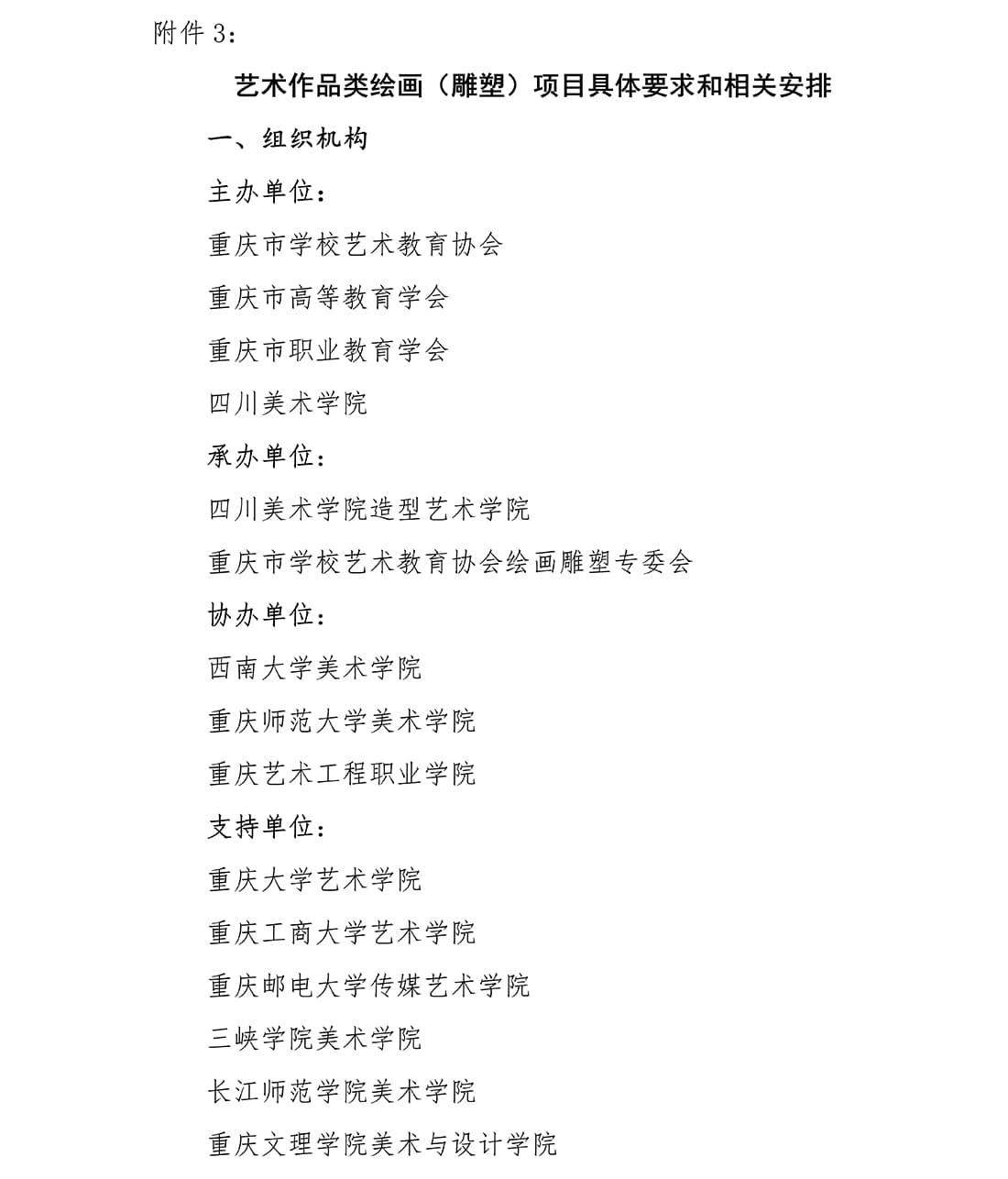 附件 3：

艺术作品类绘画（雕塑）项目具体要求和相关安排

一、组织机构

主办单位：

重庆市学校艺术教育协会

重庆市高等教育学会

重庆市职业教育学会

四川美术学院

承办单位：

四川美术学院造型艺术学院

重庆市学校艺术教育协会绘画雕塑专委会

协办单位：

西南大学美术学院

重庆师范大学美术学院

重庆艺术工程职业学院

支持单位：

重庆大学艺术学院

重庆工商大学艺术学院

重庆邮电大学传媒艺术学院

三峡学院美术学院

长江师范学院美术学院

重庆文理学院美术与设计学院